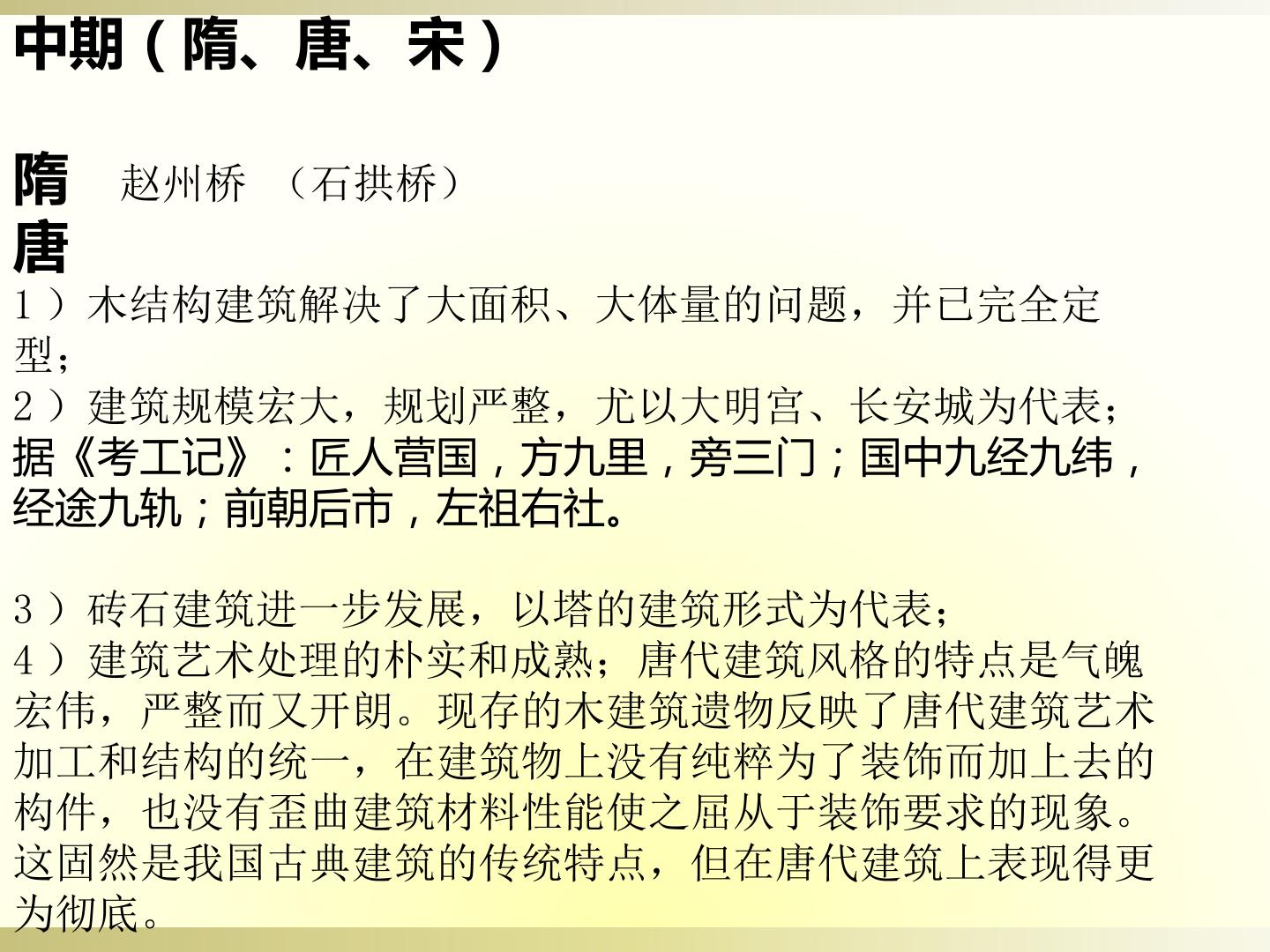 中期（隋、唐、宋）

隋 赵州桥 （石拱桥）

唐

1）木结构建筑解决了大面积、大体量的问题，并已完全定型；

2）建筑规模宏大，规划严整，尤以大明宫、长安城为代表；

据《考工记》：匠人营国，方九里，旁三门；国中九经九纬，经途九轨；前朝后市，左祖右社。

3）砖石建筑进一步发展，以塔的建筑形式为代表；

4）建筑艺术处理的朴实和成熟；唐代建筑风格的特点是气魄宏伟，严整而又开朗。现存的木建筑遗物反映了唐代建筑艺术加工和结构的统一，在建筑物上没有纯粹为了装饰而加上去的构件，也没有歪曲建筑材料性能使之屈从于装饰要求的现象。这固然是我国古典建筑的传统特点，但在唐代建筑上表现得更为彻底。